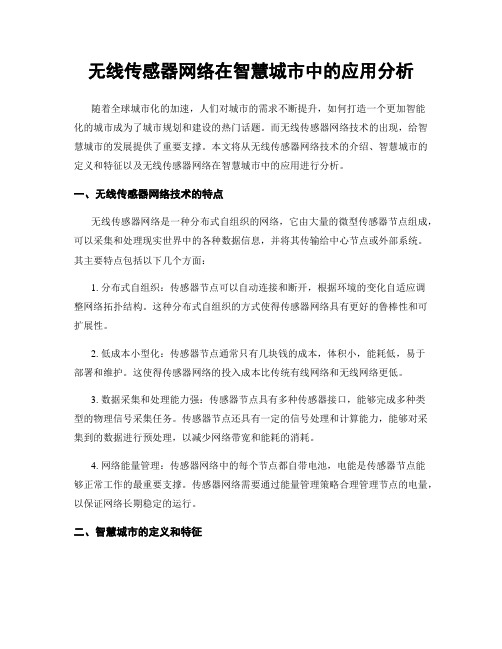 无线传感器网络在智慧城市中的应用分析

随着全球城市化的加速，人们对城市的需求不断提升，如何打造一个更加智能化的城市成为了城市规划和建设的热门话题。而无线传感器网络技术的出现，给智慧城市的发展提供了重要支撑。本文将从无线传感器网络技术的介绍、智慧城市的定义和特征以及无线传感器网络在智慧城市中的应用进行分析。

一、无线传感器网络技术的特点

无线传感器网络是一种分布式自组织的网络，它由大量的微型传感器节点组成，可以采集和处理现实世界中的各种数据信息，并将其传输给中心节点或外部系统。其主要特点包括以下几个方面：

1. 分布式自组织：传感器节点可以自动连接和断开，根据环境的变化自适应调整网络拓扑结构。这种分布式自组织的方式使得传感器网络具有更好的鲁棒性和可扩展性。

2. 低成本小型化：传感器节点通常只有几块钱的成本，体积小，能耗低，易于部署和维护。这使得传感器网络的投入成本比传统有线网络和无线网络更低。

3. 数据采集和处理能力强：传感器节点具有多种传感器接口，能够完成多种类型的物理信号采集任务。传感器节点还具有一定的信号处理和计算能力，能够对采集到的数据进行预处理，以减少网络带宽和能耗的消耗。

4. 网络能量管理：传感器网络中的每个节点都自带电池，电能是传感器节点能够正常工作的最重要支撑。传感器网络需要通过能量管理策略合理管理节点的电量，以保证网络长期稳定的运行。

二、智慧城市的定义和特征